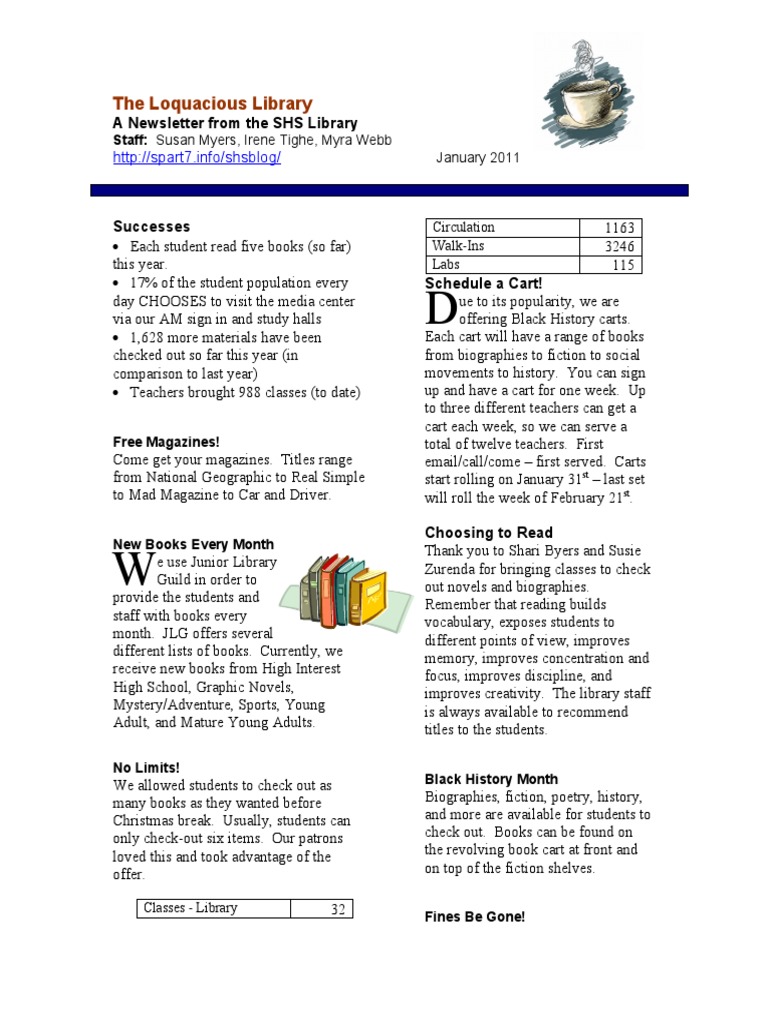 The Loquacious Library
A Newsletter from the SHS Library
Staff: Susan Myers, Irene Tighe, Myra Webb
http://spart7.info/shsblog/ January 2011

Successes
• Each student read five books (so far) this year.
• 17% of the student population every day CHOOSES to visit the media center via our AM sign in and study halls
• 1,628 more materials have been checked out so far this year (in comparison to last year)
• Teachers brought 988 classes (to date)

Free Magazines!
Come get your magazines. Titles range from National Geographic to Real Simple to Mad Magazine to Car and Driver.

New Books Every Month
We use Junior Library Guild in order to provide the students and staff with books every month. JLG offers several different lists of books. Currently, we receive new books from High Interest High School, Graphic Novels, Mystery/Adventure, Sports, Young Adult, and Mature Young Adults.

No Limits!
We allowed students to check out as many books as they wanted before Christmas break. Usually, students can only check-out six items. Our patrons loved this and took advantage of the offer.

| Classes - Library | 32 |
|---|---|

| Circulation | 1163 |
|---|---|
| Walk-Ins | 3246 |
| Labs | 115 |

Schedule a Cart!
Due to its popularity, we are offering Black History carts. Each cart will have a range of books from biographies to fiction to social movements to history. You can sign up and have a cart for one week. Up to three different teachers can get a cart each week, so we can serve a total of twelve teachers. First email/call/come – first served. Carts start rolling on January 31$^{st}$ – last set will roll the week of February 21$^{st}$.

Choosing to Read
Thank you to Shari Byers and Susie Zurenda for bringing classes to check out novels and biographies. Remember that reading builds vocabulary, exposes students to different points of view, improves memory, improves concentration and focus, improves discipline, and improves creativity. The library staff is always available to recommend titles to the students.

Black History Month
Biographies, fiction, poetry, history, and more are available for students to check out. Books can be found on the revolving book cart at front and on top of the fiction shelves.

Fines Be Gone!